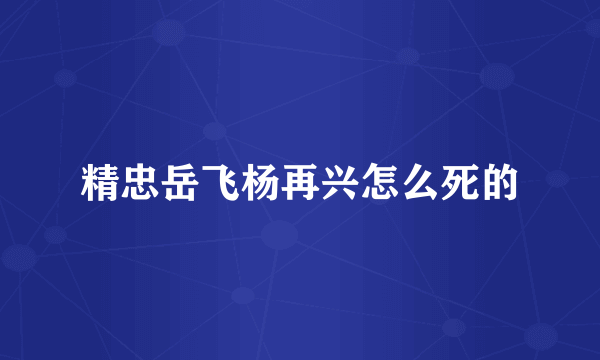 精忠岳飞杨再兴怎么死的